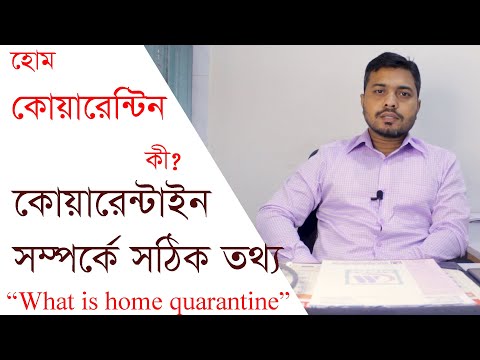 হোম
কোয়ারেন্টিন
কী?
কোয়ারেন্টাইন
সম্পর্কে সঠিক তথ্য
“What is home quarantine”